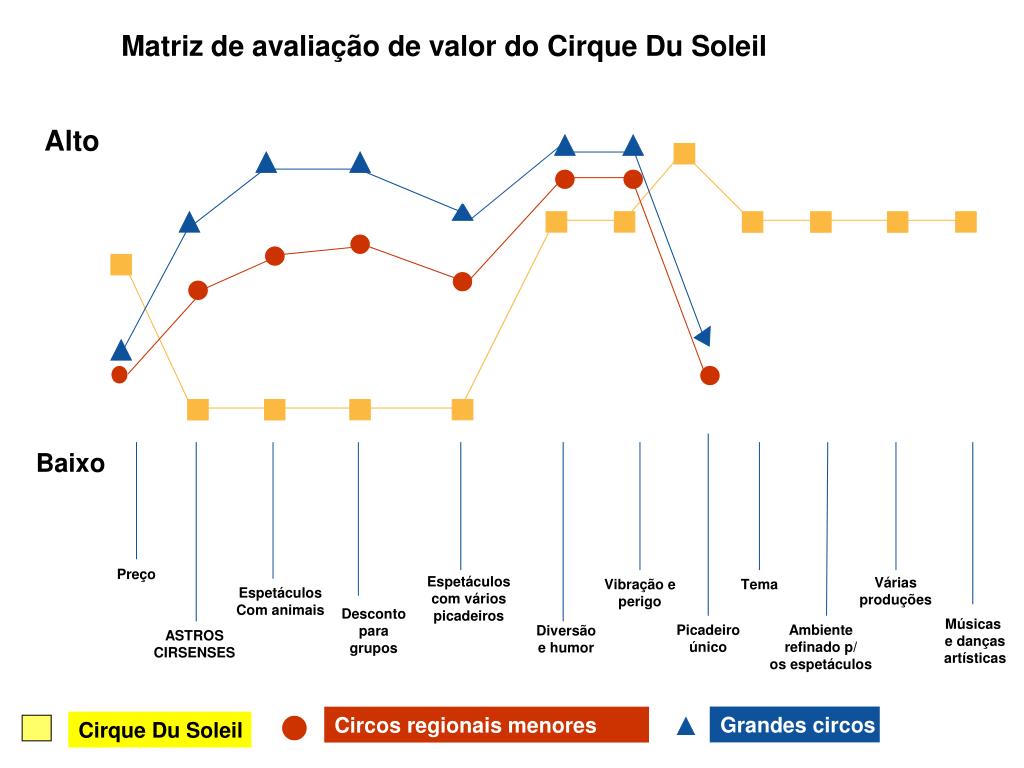 Matriz de avaliação de valor do Cirque Du Soleil

Alto

Baixo

Preço

ASTROS CIRSENSES

Espetáculos Com animais

Desconto para grupos

Espetáculos com vários picadeiros

Diversão e humor

Vibração e perigo

Picadeiro único

Tema

Ambiente refinado p/ os espetáculos

Várias produções

Músicas e danças artísticas

Cirque Du Soleil

Circos regionais menores

Grandes circos